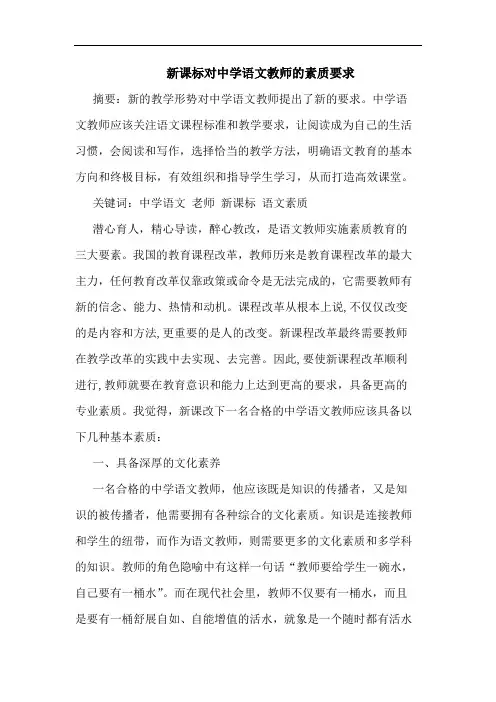 新课标对中学语文教师的素质要求

摘要：新的教学形势对中学语文教师提出了新的要求。中学语文教师应该关注语文课程标准和教学要求，让阅读成为自己的生活习惯，会阅读和写作，选择恰当的教学方法，明确语文教育的基本方向和终极目标，有效组织和指导学生学习，从而打造高效课堂。

关键词：中学语文 老师 新课标 语文素质

潜心育人，精心导读，醉心教改，是语文教师实施素质教育的三大要素。我国的教育课程改革，教师历来是教育课程改革的最大主力，任何教育改革仅靠政策或命令是无法完成的，它需要教师有新的信念、能力、热情和动机。课程改革从根本上说,不仅仅改变的是内容和方法,更重要的是人的改变。新课程改革最终需要教师在教学改革的实践中去实现、去完善。因此,要使新课程改革顺利进行,教师就要在教育意识和能力上达到更高的要求，具备更高的专业素质。我觉得，新课改下一名合格的中学语文教师应该具备以下几种基本素质：

一、具备深厚的文化素养

一名合格的中学语文教师，他应该既是知识的传播者，又是知识的被传播者，他需要拥有各种综合的文化素质。知识是连接教师和学生的纽带，而作为语文教师，则需要更多的文化素质和多学科的知识。教师的角色隐喻中有这样一句话“教师要给学生一碗水，自己要有一桶水”。而在现代社会里，教师不仅要有一桶水，而且是要有一桶舒展自如、自能增值的活水，就象是一个随时都有活水